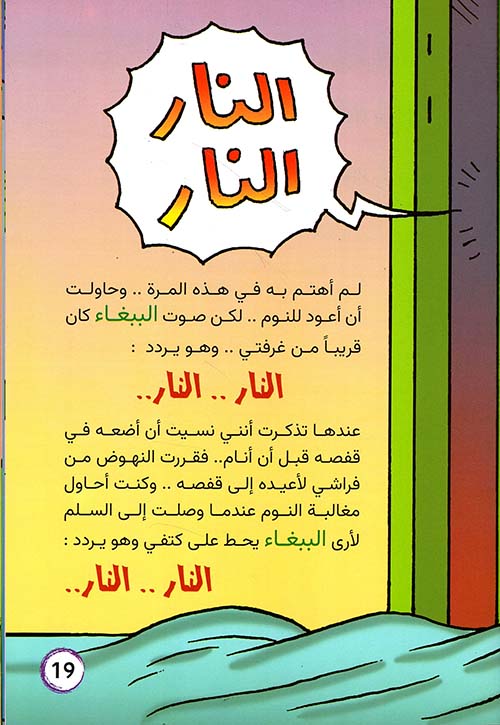 النار
النار

لم أهتم به في هذه المرة .. وحاولت أن أعود للنوم .. لكن صوت الببغاء كان قريباً من غرفتي .. وهو يردد :

النار .. النار..

عندها تذكرت أنني نسيت أن أضعه في قفصه قبل أن أنام.. فقررت النهوض من فراشي لأعيده إلى قفصه .. وكنت أحاول مغالبة النوم عندما وصلت إلى السلم لأرى الببغاء يحط على كتفي وهو يردد :

النار .. النار..

19